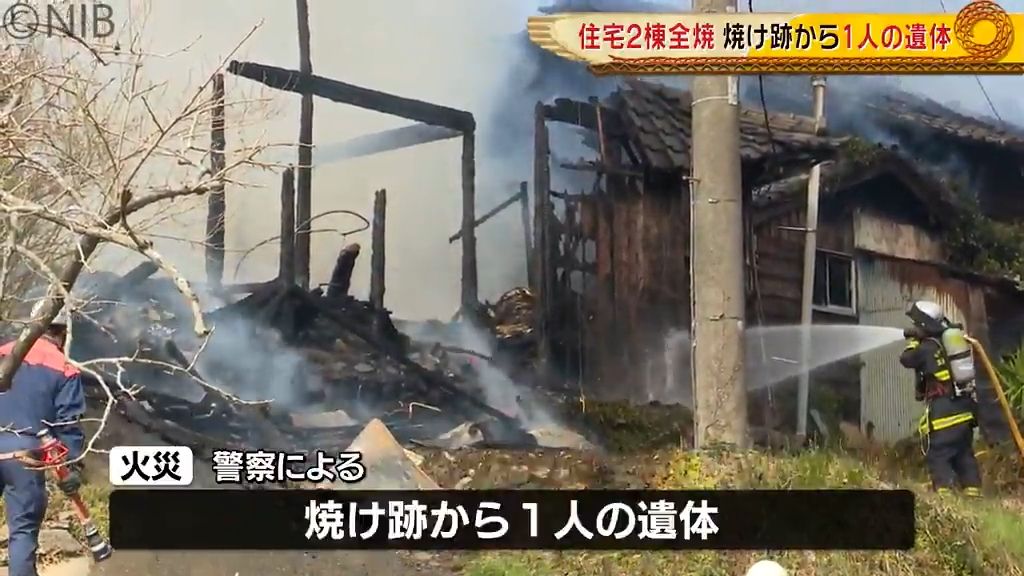 ©NIB

住宅2棟全焼　焼け跡から1人の遺体

火災　警察による

焼け跡から１人の遺体